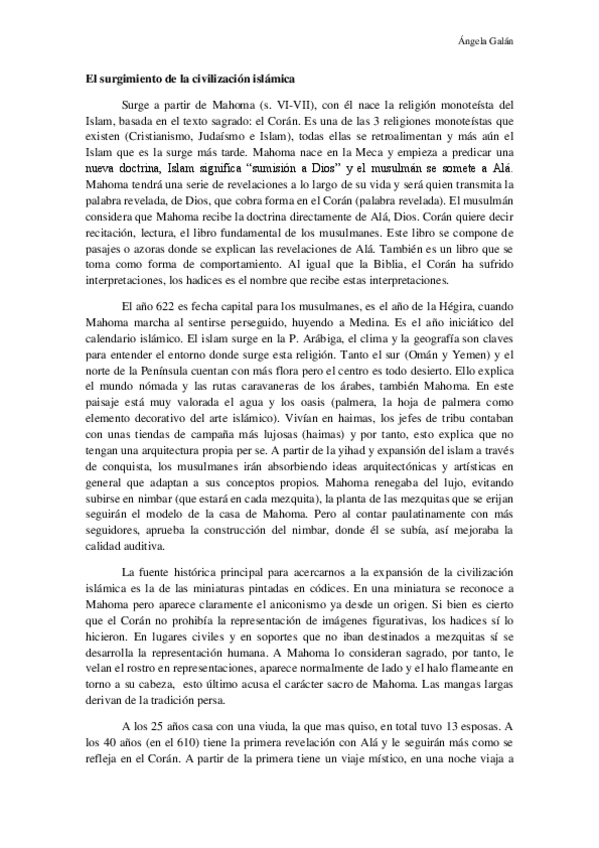 Ángela Galán

El surgimiento de la civilización islámica

Surge a partir de Mahoma (s. VI-VII), con él nace la religión monoteísta del Islam, basada en el texto sagrado: el Corán. Es una de las 3 religiones monoteístas que existen (Cristianismo, Judaísmo e Islam), todas ellas se retroalimentan y más aún el Islam que es la surge más tarde. Mahoma nace en la Meca y empieza a predicar una nueva doctrina, Islam significa "sumisión a Dios" y el musulmán se somete a Alá. Mahoma tendrá una serie de revelaciones a lo largo de su vida y será quien transmita la palabra revelada, de Dios, que cobra forma en el Corán (palabra revelada). El musulmán considera que Mahoma recibe la doctrina directamente de Alá, Dios. Corán quiere decir recitación, lectura, el libro fundamental de los musulmanes. Este libro se compone de pasajes o azoras donde se explican las revelaciones de Alá. También es un libro que se toma como forma de comportamiento. Al igual que la Biblia, el Corán ha sufrido interpretaciones, los hadices es el nombre que recibe estas interpretaciones.

El año 622 es fecha capital para los musulmanes, es el año de la Hégira, cuando Mahoma marcha al sentirse perseguido, huyendo a Medina. Es el año iniciático del calendario islámico. El islam surge en la P. Arábiga, el clima y la geografía son claves para entender el entorno donde surge esta religión. Tanto el sur (Omán y Yemen) y el norte de la Península cuentan con más flora pero el centro es todo desierto. Ello explica el mundo nómada y las rutas caravaneras de los árabes, también Mahoma. En este paisaje está muy valorada el agua y los oasis (palmera, la hoja de palmera como elemento decorativo del arte islámico). Vivían en haimas, los jefes de tribu contaban con unas tiendas de campaña más lujosas (haimas) y por tanto, esto explica que no tengan una arquitectura propia per se. A partir de la yihad y expansión del islam a través de conquista, los musulmanes irán absorbiendo ideas arquitectónicas y artísticas en general que adaptan a sus conceptos propios. Mahoma renegaba del lujo, evitando subirse en nimbar (que estará en cada mezquita), la planta de las mezquitas que se erijan seguirán el modelo de la casa de Mahoma. Pero al contar paulatinamente con más seguidores, aprueba la construcción del nimbar, donde él se subía, así mejoraba la calidad auditiva.

La fuente histórica principal para acercarnos a la expansión de la civilización islámica es la de las miniaturas pintadas en códices. En una miniatura se reconoce a Mahoma pero aparece claramente el aniconismo ya desde un origen. Si bien es cierto que el Corán no prohibía la representación de imágenes figurativas, los hadices sí lo hicieron. En lugares civiles y en soportes que no iban destinados a mezquitas sí se desarrolla la representación humana. A Mahoma lo consideran sagrado, por tanto, le velan el rostro en representaciones, aparece normalmente de lado y el halo flameante en torno a su cabeza, esto último acusa el carácter sacro de Mahoma. Las mangas largas derivan de la tradición persa.

A los 25 años casa con una viuda, la que mas quiso, en total tuvo 13 esposas. A los 40 años (en el 610) tiene la primera revelación con Alá y le seguirán más como se refleja en el Corán. A partir de la primera tiene un viaje místico, en una noche viaja a